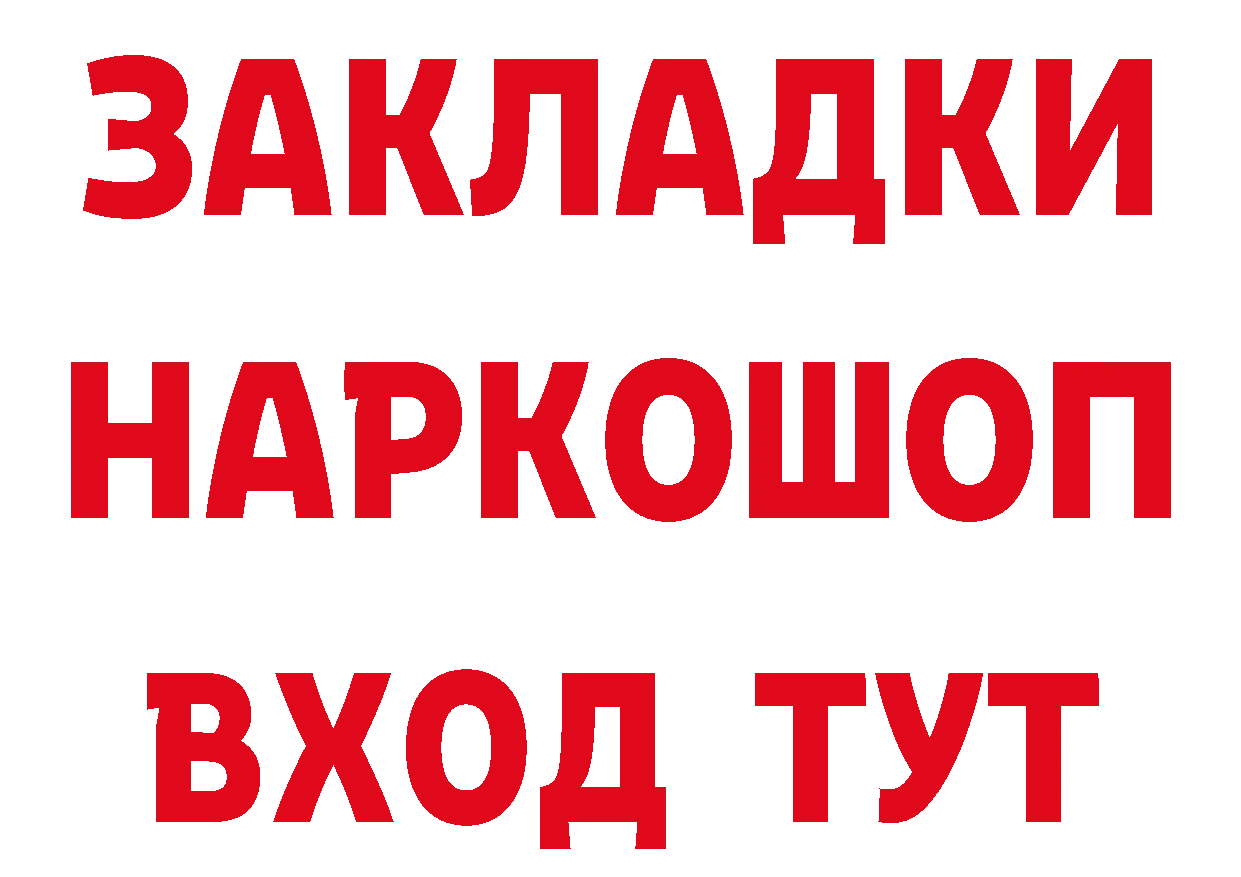 ЗАКЛАДКИ НАРКОШОП ВХОД ТУТ